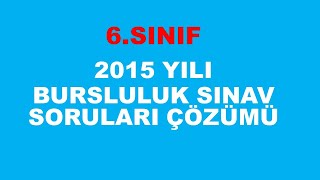 6.SINIF

2015 YILI
BURSLULUK SINAV
SORULARI ÇÖZÜMÜ